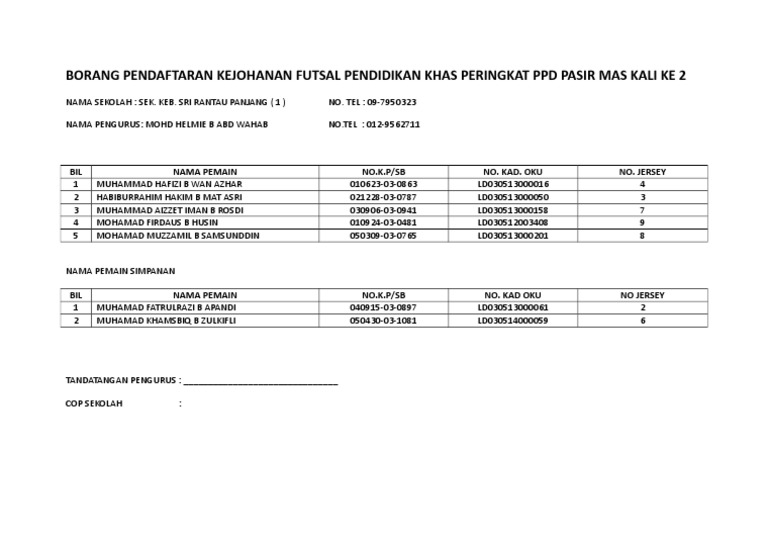 BORANG PENDAFTARAN KEJOHANAN FUTSAL PENDIDIKAN KHAS PERINGKAT PPD PASIR MAS KALI KE 2

NAMA SEKOLAH : SEK. KEB. SRI RANTAU PANJANG ( 1 ) NO. TEL : 09-7950323

NAMA PENGURUS : MOHD HELMIE B ABD WAHAB NO.TEL : 012-9562711

| BIL | NAMA PEMAIN | NO.K.P/SB | NO. KAD. OKU | NO. JERSEY |
|---|---|---|---|---|
| 1 | MUHAMMAD HAFIZI B WAN AZHAR | 010623-03-0863 | LD030513000016 | 4 |
| 2 | HABIBURRAHIM HAKIM B MAT ASRI | 021228-03-0787 | LD030513000050 | 3 |
| 3 | MUHAMMAD AIZZET IMAN B ROSDI | 030906-03-0941 | LD030513000158 | 7 |
| 4 | MOHAMAD FIRDAUS B HUSIN | 010924-03-0481 | LD030512003408 | 9 |
| 5 | MOHAMAD MUZZAMIL B SAMSUNDDIN | 050309-03-0765 | LD030513000201 | 8 |

NAMA PEMAIN SIMPANAN

| BIL | NAMA PEMAIN | NO.K.P/SB | NO. KAD OKU | NO JERSEY |
|---|---|---|---|---|
| 1 | MUHAMAD FATRULRAZI B APANDI | 040915-03-0897 | LD030513000061 | 2 |
| 2 | MUHAMAD KHAMSBIQ B ZULKIFLI | 050430-03-1081 | LD030514000059 | 6 |

TANDATANGAN PENGURUS : ______________________________

COP SEKOLAH :